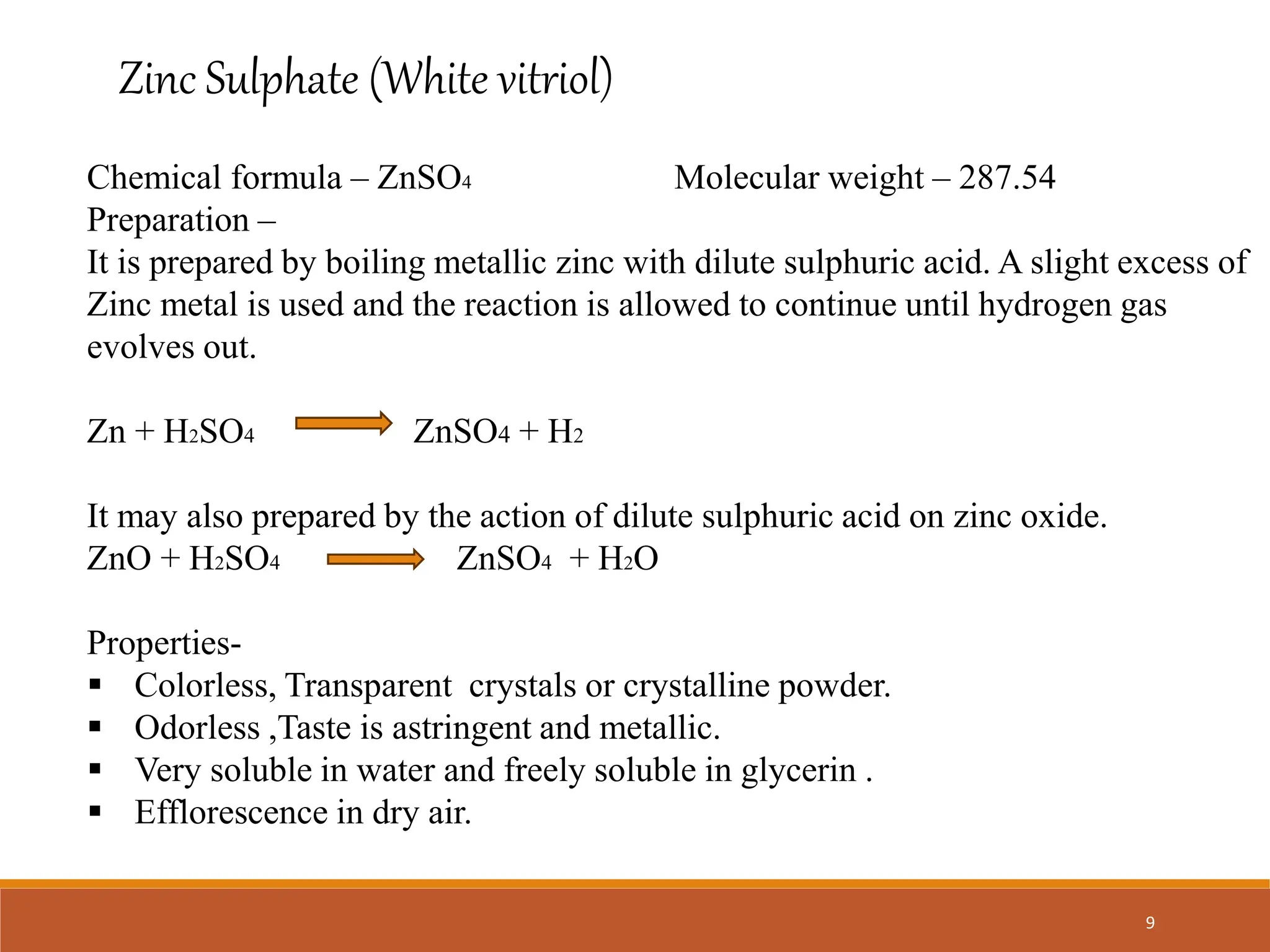 Zinc Sulphate (White vitriol)

Chemical formula – $ZnSO_4$ Molecular weight – 287.54

Preparation –

It is prepared by boiling metallic zinc with dilute sulphuric acid. A slight excess of Zinc metal is used and the reaction is allowed to continue until hydrogen gas evolves out.

$Zn + H_2SO_4 \rightarrow ZnSO_4 + H_2$

It may also prepared by the action of dilute sulphuric acid on zinc oxide.

$ZnO + H_2SO_4 \rightarrow ZnSO_4 + H_2O$

Properties-

▪ Colorless, Transparent crystals or crystalline powder.
▪ Odorless ,Taste is astringent and metallic.
▪ Very soluble in water and freely soluble in glycerin .
▪ Efflorescence in dry air.

9